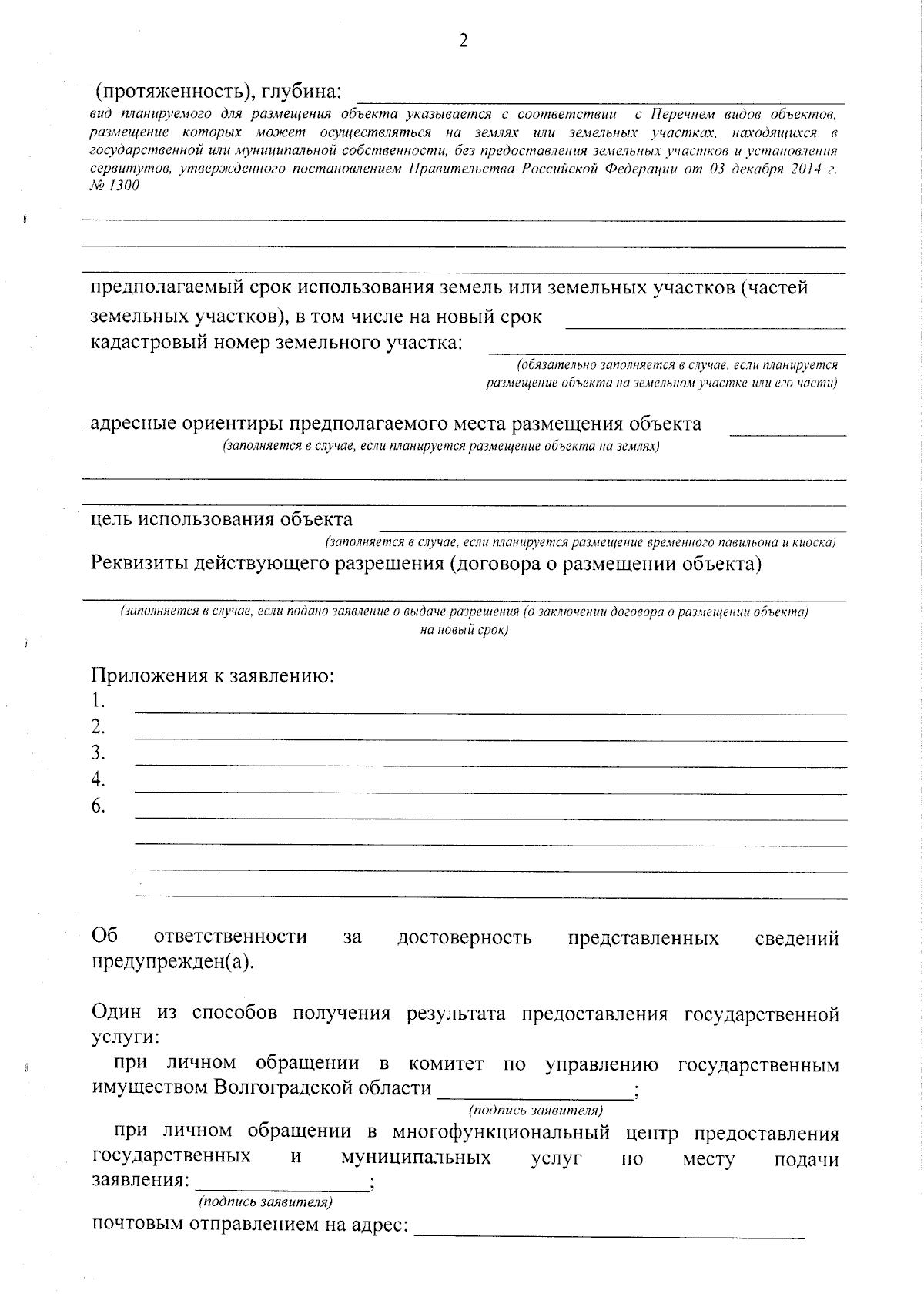 2

(протяженность), глубина: ____

вид планируемого для размещения объекта указывается с соответствии с Перечнем видов объектов, размещение которых может осуществляться на землях или земельных участках, находящихся в государственной или муниципальной собственности, без предоставления земельных участков и установления сервитутов, утвержденного постановлением Правительства Российской Федерации от 03 декабря 2014 г. № 1300

____

____

____

предполагаемый срок использования земель или земельных участков (частей земельных участков), в том числе на новый срок ____

кадастровый номер земельного участка: ____

(обязательно заполняется в случае, если планируется размещение объекта на земельном участке или его части)

адресные ориентиры предполагаемого места размещения объекта ____

(заполняется в случае, если планируется размещение объекта на землях)

____

____

цель использования объекта ____

(заполняется в случае, если планируется размещение временного павильона и киоска)

Реквизиты действующего разрешения (договора о размещении объекта)

____

(заполняется в случае, если подано заявление о выдаче разрешения (о заключении договора о размещении объекта) на новый срок)

Приложения к заявлению:

1. ____
2. ____
3. ____
4. ____
6. ____

____

____

____

Об ответственности за достоверность представленных сведений предупрежден(а).

Один из способов получения результата предоставления государственной услуги:

при личном обращении в комитет по управлению государственным имуществом Волгоградской области ____;

(подпись заявителя)

при личном обращении в многофункциональный центр предоставления государственных и муниципальных услуг по месту подачи заявления: ____;

(подпись заявителя)

почтовым отправлением на адрес: ____